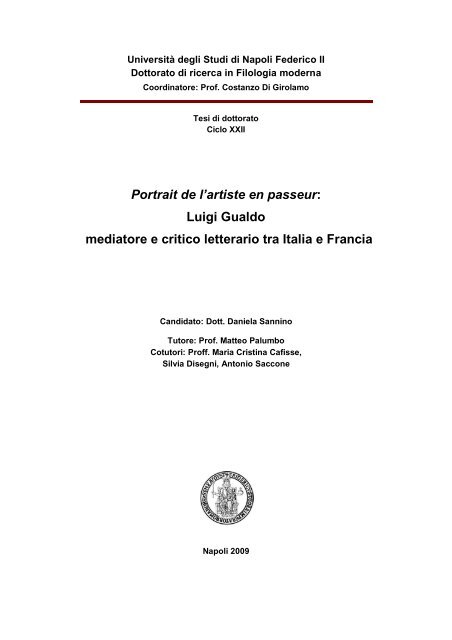 Università degli Studi di Napoli Federico II
Dottorato di ricerca in Filologia moderna
Coordinatore: Prof. Costanzo Di Girolamo

Tesi di dottorato
Ciclo XXII

Portrait de l'artiste en passeur:
Luigi Gualdo
mediatore e critico letterario tra Italia e Francia

Candidato: Dott. Daniela Sannino

Tutore: Prof. Matteo Palumbo
Cotutori: Proff. Maria Cristina Cafisse, Silvia Disegni, Antonio Saccone

Napoli 2009